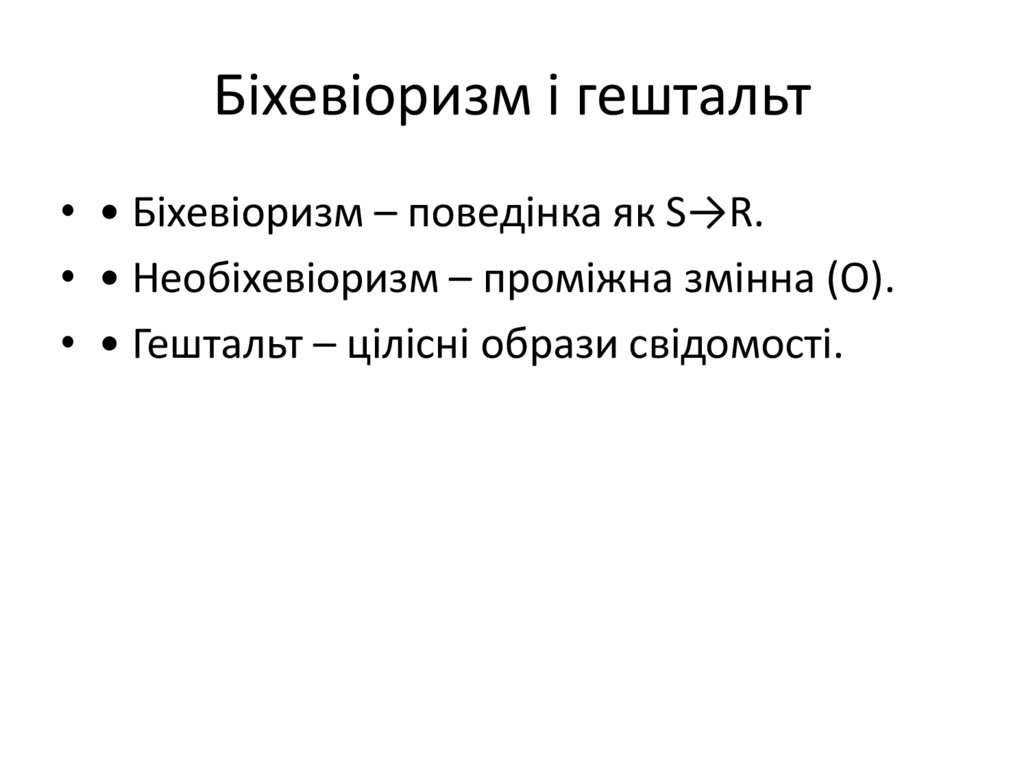 Біхевіоризм і гештальт

• • Біхевіоризм – поведінка як S→R.
• • Необіхевіоризм – проміжна змінна (O).
• • Гештальт – цілісні образи свідомості.